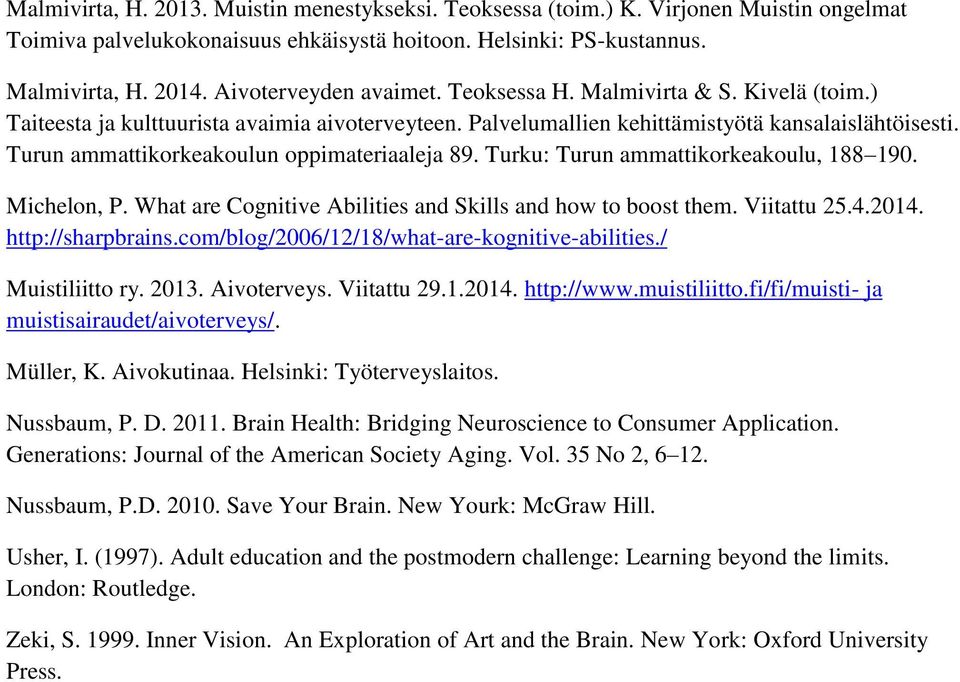 Malmivirta, H. 2013. Muistin menestykseksi. Teoksessa (toim.) K. Virjonen Muistin ongelmat Toimiva palvelukokonaisuus ehkäisystä hoitoon. Helsinki: PS-kustannus.

Malmivirta, H. 2014. Aivoterveyden avaimet. Teoksessa H. Malmivirta & S. Kivelä (toim.) Taiteesta ja kulttuurista avaimia aivoterveyteen. Palvelumallien kehittämistyötä kansalaislähtöisesti. Turun ammattikorkeakoulun oppimateriaaleja 89. Turku: Turun ammattikorkeakoulu, 188–190.

Michelon, P. What are Cognitive Abilities and Skills and how to boost them. Viitattu 25.4.2014. http://sharpbrains.com/blog/2006/12/18/what-are-kognitive-abilities./

Muistiliitto ry. 2013. Aivoterveys. Viitattu 29.1.2014. http://www.muistiliitto.fi/fi/muisti- ja muistisairaudet/aivoterveys/.

Müller, K. Aivokutinaa. Helsinki: Työterveyslaitos.

Nussbaum, P. D. 2011. Brain Health: Bridging Neuroscience to Consumer Application. Generations: Journal of the American Society Aging. Vol. 35 No 2, 6–12.

Nussbaum, P.D. 2010. Save Your Brain. New Yourk: McGraw Hill.

Usher, I. (1997). Adult education and the postmodern challenge: Learning beyond the limits. London: Routledge.

Zeki, S. 1999. Inner Vision. An Exploration of Art and the Brain. New York: Oxford University Press.